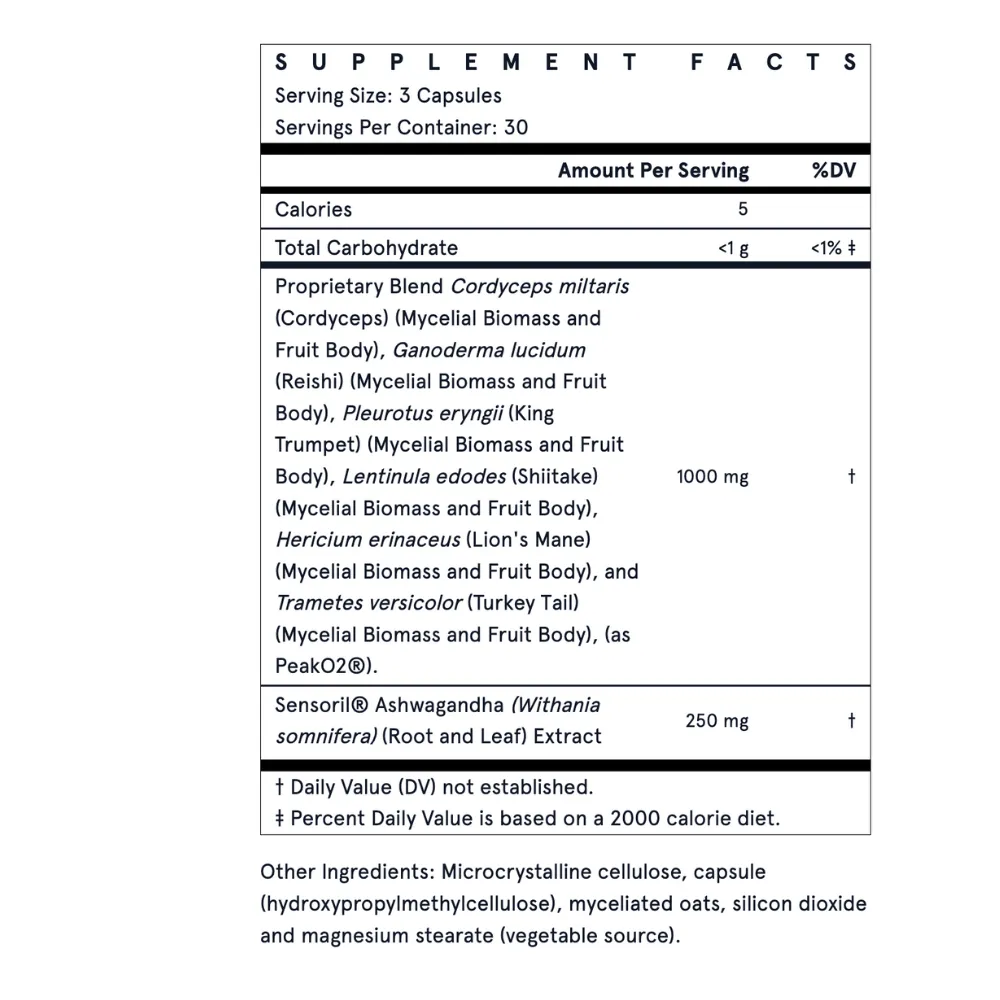 SUPPLEMENT FACTS
Serving Size: 3 Capsules
Servings Per Container: 30

| | Amount Per Serving | %DV |
|---|---|---|
| Calories | 5 | |
| Total Carbohydrate | <1 g | <1% ‡ |
| Proprietary Blend Cordyceps miltaris (Cordyceps) (Mycelial Biomass and Fruit Body), Ganoderma lucidum (Reishi) (Mycelial Biomass and Fruit Body), Pleurotus eryngii (King Trumpet) (Mycelial Biomass and Fruit Body), Lentinula edodes (Shiitake) (Mycelial Biomass and Fruit Body), Hericium erinaceus (Lion's Mane) (Mycelial Biomass and Fruit Body), and Trametes versicolor (Turkey Tail) (Mycelial Biomass and Fruit Body), (as PeakO2®). | 1000 mg | † |
| Sensoril® Ashwagandha (Withania somnifera) (Root and Leaf) Extract | 250 mg | † |

† Daily Value (DV) not established.
‡ Percent Daily Value is based on a 2000 calorie diet.

Other Ingredients: Microcrystalline cellulose, capsule (hydroxypropylmethylcellulose), myceliated oats, silicon dioxide and magnesium stearate (vegetable source).